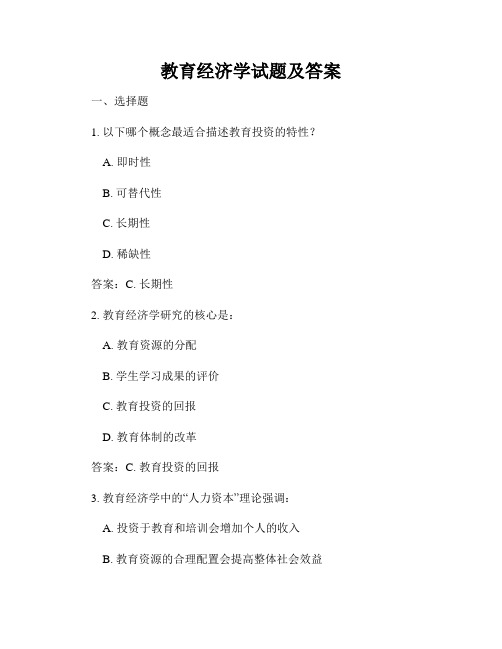 教育经济学试题及答案

一、选择题

1. 以下哪个概念最适合描述教育投资的特性？

A. 即时性

B. 可替代性

C. 长期性

D. 稀缺性

答案：C. 长期性

2. 教育经济学研究的核心是：

A. 教育资源的分配

B. 学生学习成果的评价

C. 教育投资的回报

D. 教育体制的改革

答案：C. 教育投资的回报

3. 教育经济学中的“人力资本”理论强调：

A. 投资于教育和培训会增加个人的收入

B. 教育资源的合理配置会提高整体社会效益